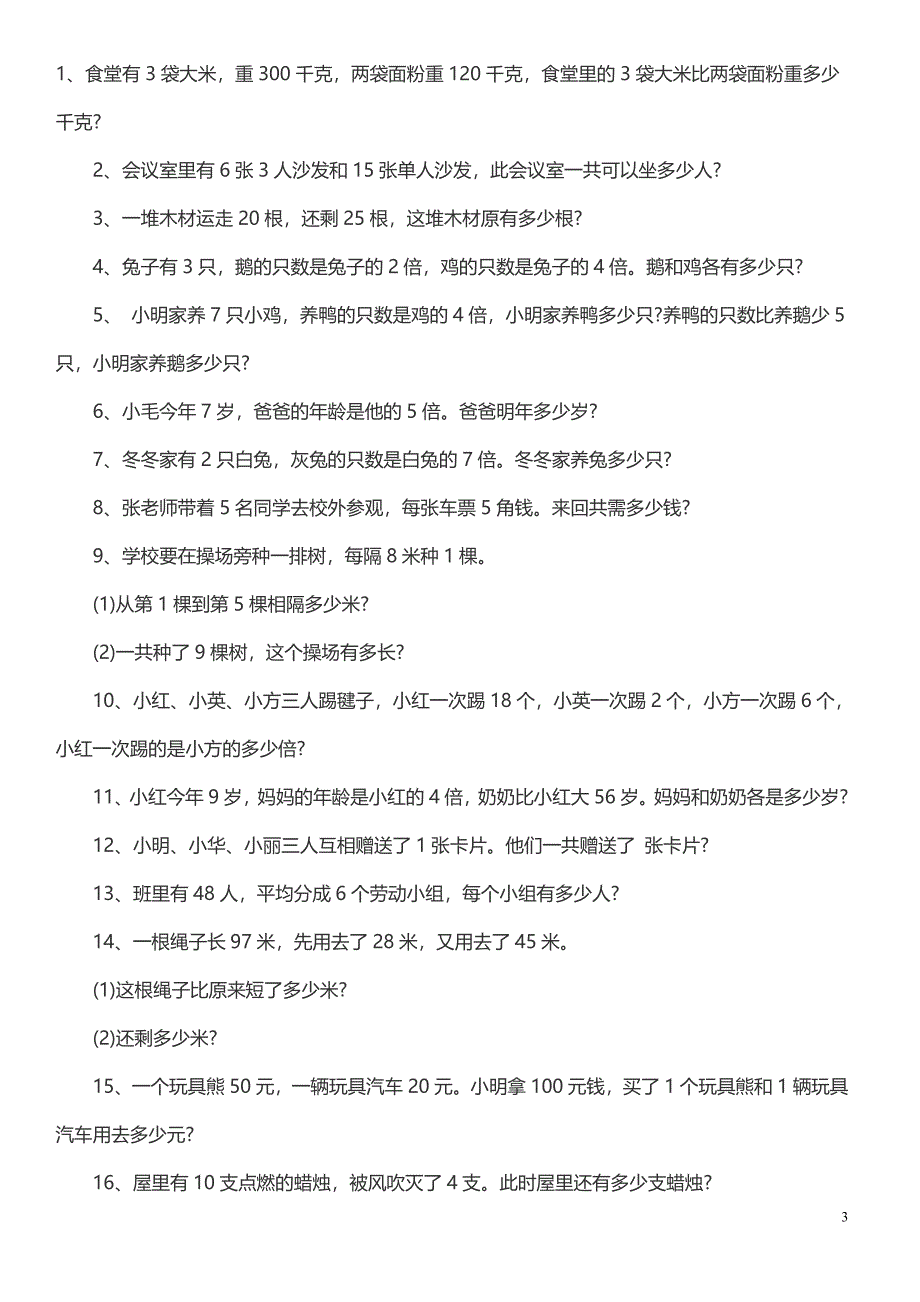 1、食堂有 3 袋大米，重 300 千克，两袋面粉重 120 千克，食堂里的 3 袋大米比两袋面粉重多少千克?

2、会议室里有 6 张 3 人沙发和 15 张单人沙发，此会议室一共可以坐多少人?

3、一堆木材运走 20 根，还剩 25 根，这堆木材原有多少根?

4、兔子有 3 只，鹅的只数是兔子的 2 倍，鸡的只数是兔子的 4 倍。鹅和鸡各有多少只?

5、 小明家养 7 只小鸡，养鸭的只数是鸡的 4 倍，小明家养鸭多少只?养鸭的只数比养鹅少 5 只，小明家养鹅多少只?

6、小毛今年 7 岁，爸爸的年龄是他的 5 倍。爸爸明年多少岁?

7、冬冬家有 2 只白兔，灰兔的只数是白兔的 7 倍。冬冬家养兔多少只?

8、张老师带着 5 名同学去校外参观，每张车票 5 角钱。来回共需多少钱?

9、学校要在操场旁种一排树，每隔 8 米种 1 棵。

(1)从第 1 棵到第 5 棵相隔多少米?

(2)一共种了 9 棵树，这个操场有多长?

10、小红、小英、小方三人踢毽子，小红一次踢 18 个，小英一次踢 2 个，小方一次踢 6 个，小红一次踢的是小方的多少倍?

11、小红今年 9 岁，妈妈的年龄是小红的 4 倍，奶奶比小红大 56 岁。妈妈和奶奶各是多少岁?

12、小明、小华、小丽三人互相赠送了 1 张卡片。他们一共赠送了 张卡片?

13、班里有 48 人，平均分成 6 个劳动小组，每个小组有多少人?

14、一根绳子长 97 米，先用去了 28 米，又用去了 45 米。

(1)这根绳子比原来短了多少米?

(2)还剩多少米?

15、一个玩具熊 50 元，一辆玩具汽车 20 元。小明拿 100 元钱，买了 1 个玩具熊和 1 辆玩具汽车用去多少元?

16、屋里有 10 支点燃的蜡烛，被风吹灭了 4 支。此时屋里还有多少支蜡烛?

3